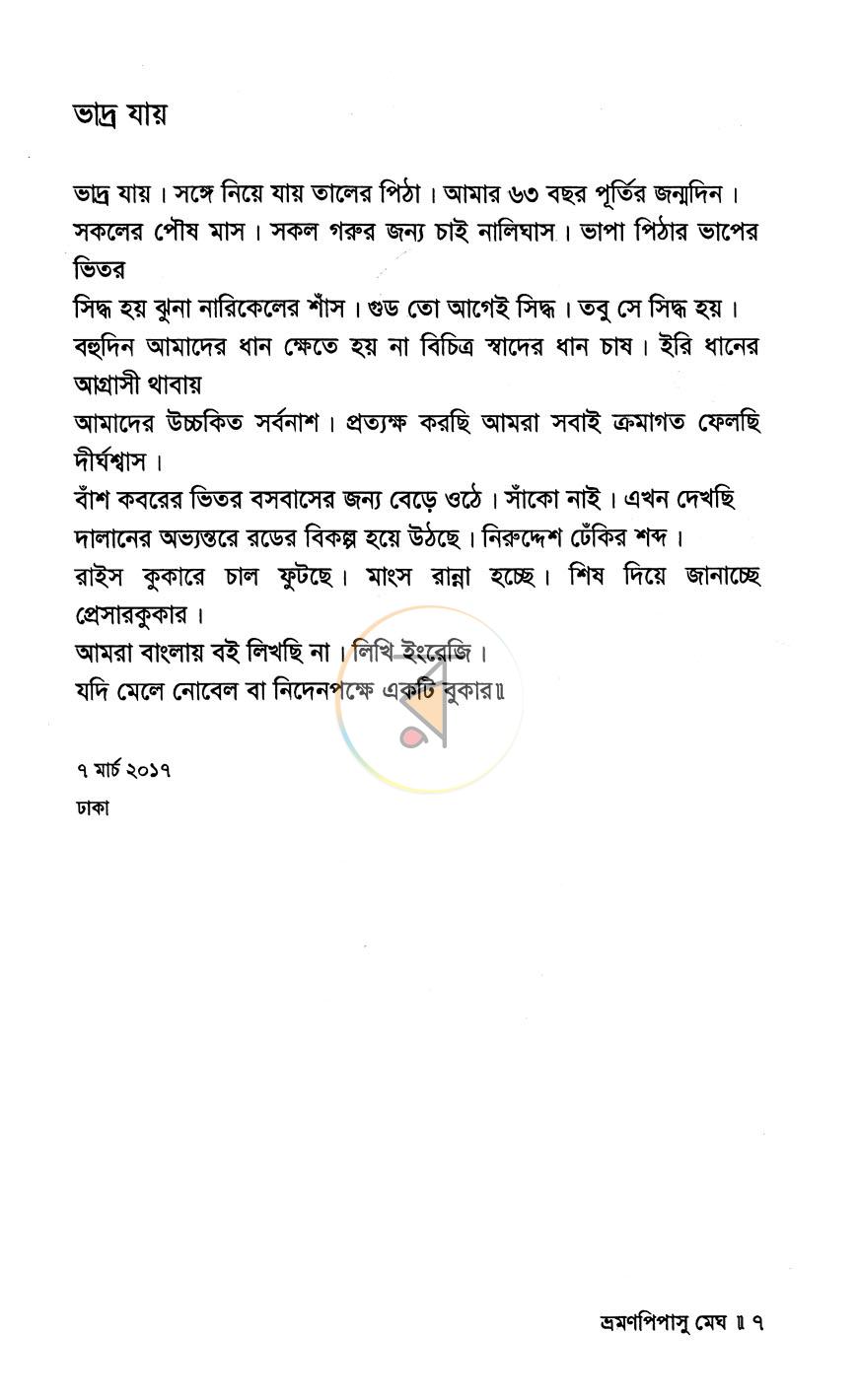 ভাদ্র যায়

ভাদ্র যায়। সঙ্গে নিয়ে যায় তালের পিঠা। আমার ৬৩ বছর পূর্তির জন্মদিন। সকলের পৌষ মাস। সকল গরুর জন্য চাই নালিঘাস। ভাপা পিঠার ভাপের ভিতর

সিদ্ধ হয় ঝুনা নারিকেলের শাঁস। গুড তো আগেই সিদ্ধ। তবু সে সিদ্ধ হয়। বহুদিন আমাদের ধান ক্ষেতে হয় না বিচিত্র স্বাদের ধান চাষ। ইরি ধানের আগ্রাসী থাবায়

আমাদের উচ্চকিত সর্বনাশ। প্রত্যক্ষ করছি আমরা সবাই ক্রমাগত ফেলছি দীর্ঘশ্বাস।

বাঁশ কবরের ভিতর বসবাসের জন্য বেড়ে ওঠে। সাঁকো নাই। এখন দেখছি দালানের অভ্যন্তরে রডের বিকল্প হয়ে উঠছে। নিরুদ্দেশ ঢেঁকির শব্দ।

রাইস কুকারে চাল ফুটছে। মাংস রান্না হচ্ছে। শিষ দিয়ে জানাচ্ছে প্রেসারকুকার।

আমরা বাংলায় বই লিখছি না। লিখি ইংরেজি।

যদি মেলে নোবেল বা নিদেনপক্ষে একটি বুকার॥

৭ মার্চ ২০১৭

ঢাকা

ভ্রমণপিপাসু মেঘ ॥ ৭